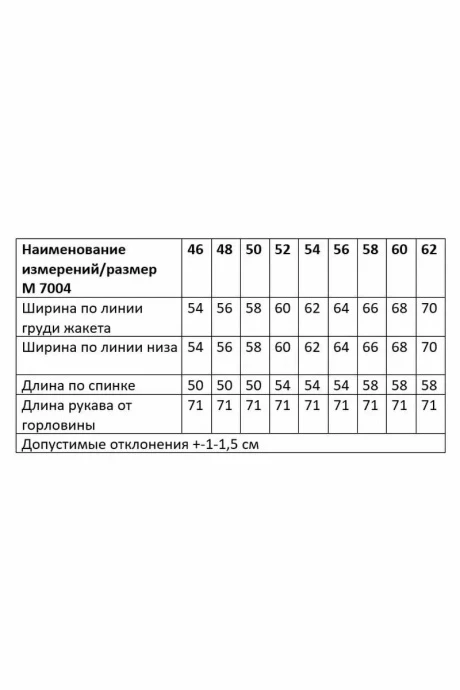 | Наименование измерений/размер М 7004 | 46 | 48 | 50 | 52 | 54 | 56 | 58 | 60 | 62 |
|---|---|---|---|---|---|---|---|---|---|
| Ширина по линии груди жакета | 54 | 56 | 58 | 60 | 62 | 64 | 66 | 68 | 70 |
| Ширина по линии низа | 54 | 56 | 58 | 60 | 62 | 64 | 66 | 68 | 70 |
| Длина по спинке | 50 | 50 | 50 | 54 | 54 | 54 | 58 | 58 | 58 |
| Длина рукава от горловины | 71 | 71 | 71 | 71 | 71 | 71 | 71 | 71 | 71 |
| Допустимые отклонения +-1-1,5 см | | | | | | | | | |